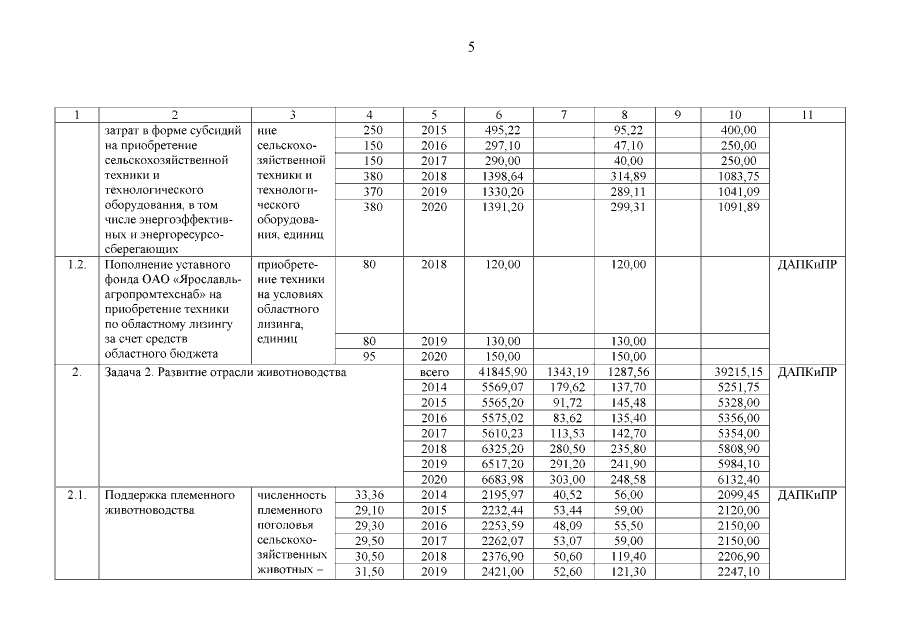 5

| 1 | 2 | 3 | 4 | 5 | 6 | 7 | 8 | 9 | 10 | 11 |
|---|---|---|---|---|---|---|---|---|---|---|
| | затрат в форме субсидий на приобретение сельскохозяйственной техники и технологического оборудования, в том числе энергоэффективных и энергоресурсосберегающих | ние сельскохозяйственной техники и технологического оборудования, единиц | 250 | 2015 | 495,22 | | 95,22 | | 400,00 | |
| | | | 150 | 2016 | 297,10 | | 47,10 | | 250,00 | |
| | | | 150 | 2017 | 290,00 | | 40,00 | | 250,00 | |
| | | | 380 | 2018 | 1398,64 | | 314,89 | | 1083,75 | |
| | | | 370 | 2019 | 1330,20 | | 289,11 | | 1041,09 | |
| | | | 380 | 2020 | 1391,20 | | 299,31 | | 1091,89 | |
| 1.2. | Пополнение уставного фонда ОАО «Ярославльагропромтехснаб» на приобретение техники по областному лизингу за счет средств областного бюджета | приобретение техники на условиях областного лизинга, единиц | 80 | 2018 | 120,00 | | 120,00 | | | ДАПКиПР |
| | | | 80 | 2019 | 130,00 | | 130,00 | | | |
| | | | 95 | 2020 | 150,00 | | 150,00 | | | |
| 2. | Задача 2. Развитие отрасли животноводства | | | всего | 41845,90 | 1343,19 | 1287,56 | | 39215,15 | ДАПКиПР |
| | | | | 2014 | 5569,07 | 179,62 | 137,70 | | 5251,75 | |
| | | | | 2015 | 5565,20 | 91,72 | 145,48 | | 5328,00 | |
| | | | | 2016 | 5575,02 | 83,62 | 135,40 | | 5356,00 | |
| | | | | 2017 | 5610,23 | 113,53 | 142,70 | | 5354,00 | |
| | | | | 2018 | 6325,20 | 280,50 | 235,80 | | 5808,90 | |
| | | | | 2019 | 6517,20 | 291,20 | 241,90 | | 5984,10 | |
| | | | | 2020 | 6683,98 | 303,00 | 248,58 | | 6132,40 | |
| 2.1. | Поддержка племенного животноводства | численность племенного поголовья сельскохозяйственных животных – | 33,36 | 2014 | 2195,97 | 40,52 | 56,00 | | 2099,45 | ДАПКиПР |
| | | | 29,10 | 2015 | 2232,44 | 53,44 | 59,00 | | 2120,00 | |
| | | | 29,30 | 2016 | 2253,59 | 48,09 | 55,50 | | 2150,00 | |
| | | | 29,50 | 2017 | 2262,07 | 53,07 | 59,00 | | 2150,00 | |
| | | | 30,50 | 2018 | 2376,90 | 50,60 | 119,40 | | 2206,90 | |
| | | | 31,50 | 2019 | 2421,00 | 52,60 | 121,30 | | 2247,10 | |